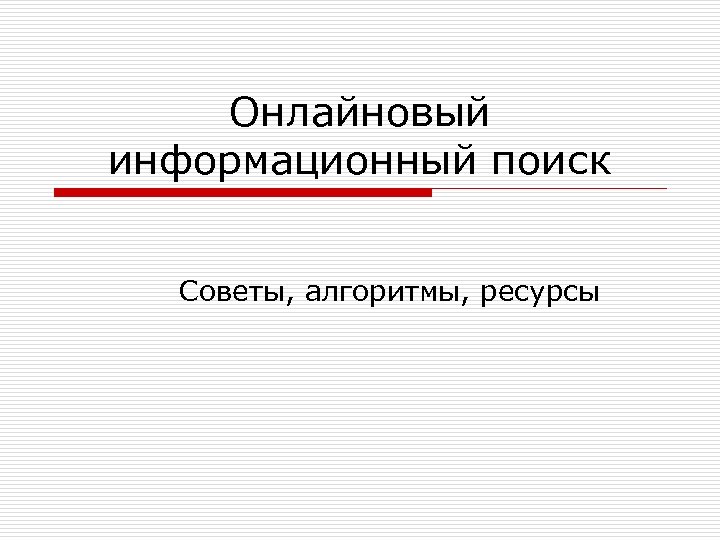 Онлайновый информационный поиск

Советы, алгоритмы, ресурсы